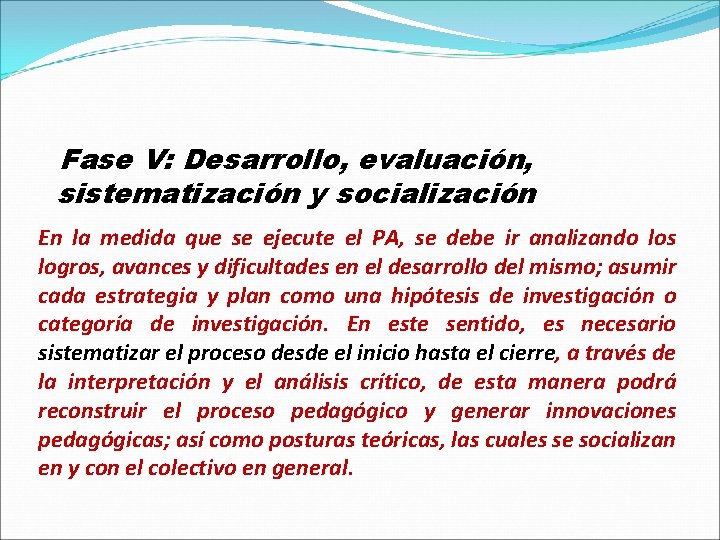 Fase V: Desarrollo, evaluación, sistematización y socialización

En la medida que se ejecute el PA, se debe ir analizando los logros, avances y dificultades en el desarrollo del mismo; asumir cada estrategia y plan como una hipótesis de investigación o categoría de investigación. En este sentido, es necesario sistematizar el proceso desde el inicio hasta el cierre, a través de la interpretación y el análisis crítico, de esta manera podrá reconstruir el proceso pedagógico y generar innovaciones pedagógicas; así como posturas teóricas, las cuales se socializan en y con el colectivo en general.